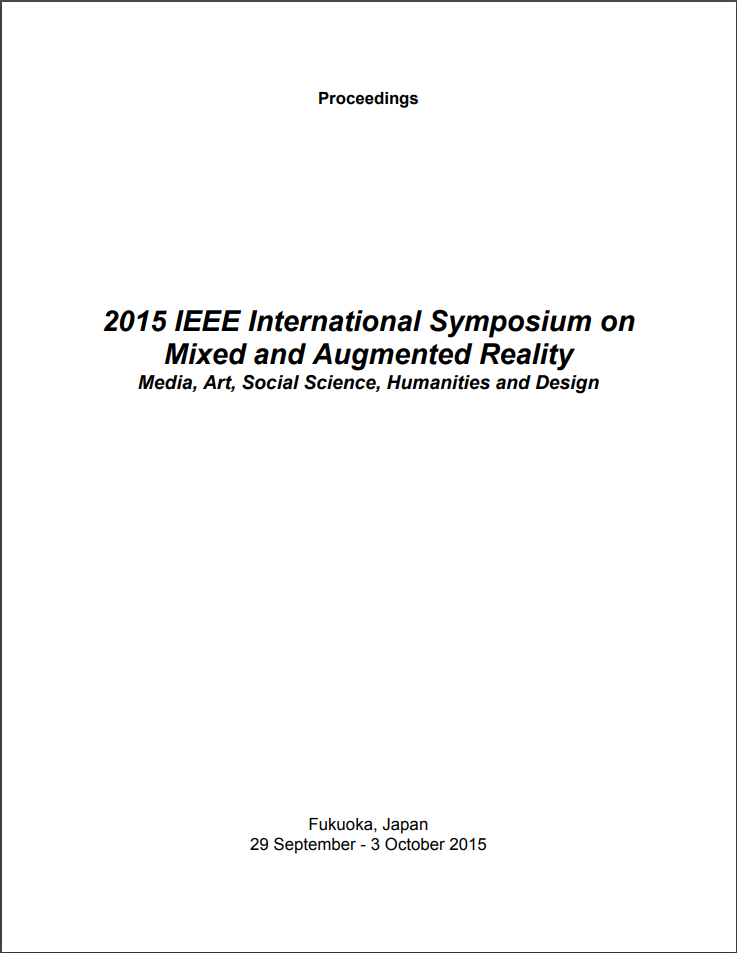 Proceedings

2015 IEEE International Symposium on Mixed and Augmented Reality
Media, Art, Social Science, Humanities and Design

Fukuoka, Japan
29 September - 3 October 2015